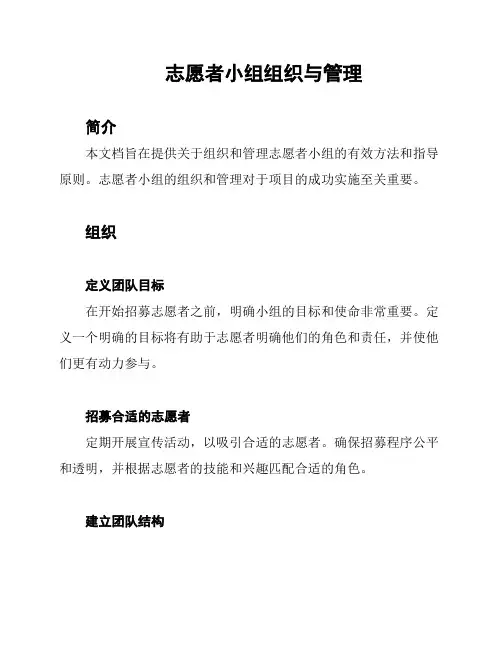 志愿者小组组织与管理

简介

本文档旨在提供关于组织和管理志愿者小组的有效方法和指导原则。志愿者小组的组织和管理对于项目的成功实施至关重要。

组织

定义团队目标

在开始招募志愿者之前，明确小组的目标和使命非常重要。定义一个明确的目标将有助于志愿者明确他们的角色和责任，并使他们更有动力参与。

招募合适的志愿者

定期开展宣传活动，以吸引合适的志愿者。确保招募程序公平和透明，并根据志愿者的技能和兴趣匹配合适的角色。

建立团队结构